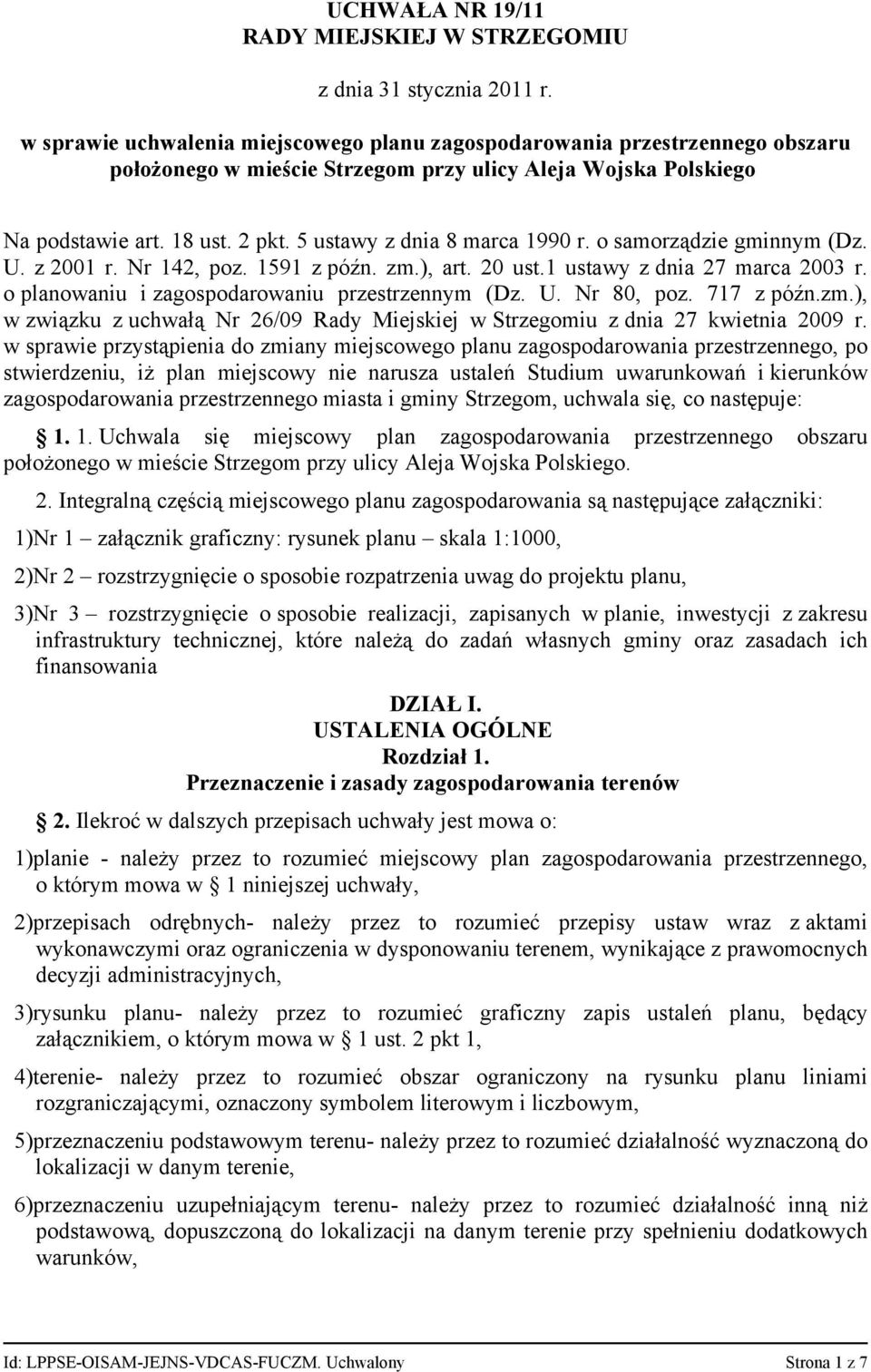 UCHWAŁA NR 19/11
RADY MIEJSKIEJ W STRZEGOMIU

z dnia 31 stycznia 2011 r.

w sprawie uchwalenia miejscowego planu zagospodarowania przestrzennego obszaru położonego w mieście Strzegom przy ulicy Aleja Wojska Polskiego

Na podstawie art. 18 ust. 2 pkt. 5 ustawy z dnia 8 marca 1990 r. o samorządzie gminnym (Dz. U. z 2001 r. Nr 142, poz. 1591 z późn. zm.), art. 20 ust.1 ustawy z dnia 27 marca 2003 r. o planowaniu i zagospodarowaniu przestrzennym (Dz. U. Nr 80, poz. 717 z późn.zm.), w związku z uchwałą Nr 26/09 Rady Miejskiej w Strzegomiu z dnia 27 kwietnia 2009 r. w sprawie przystąpienia do zmiany miejscowego planu zagospodarowania przestrzennego, po stwierdzeniu, iż plan miejscowy nie narusza ustaleń Studium uwarunkowań i kierunków zagospodarowania przestrzennego miasta i gminy Strzegom, uchwala się, co następuje:

§ 1. 1. Uchwala się miejscowy plan zagospodarowania przestrzennego obszaru położonego w mieście Strzegom przy ulicy Aleja Wojska Polskiego.

2. Integralną częścią miejscowego planu zagospodarowania są następujące załączniki:

1)Nr 1 – załącznik graficzny: rysunek planu – skala 1:1000,

2)Nr 2 – rozstrzygnięcie o sposobie rozpatrzenia uwag do projektu planu,

3)Nr 3 – rozstrzygnięcie o sposobie realizacji, zapisanych w planie, inwestycji z zakresu infrastruktury technicznej, które należą do zadań własnych gminy oraz zasadach ich finansowania

DZIAŁ I.
USTALENIA OGÓLNE
Rozdział 1.
Przeznaczenie i zasady zagospodarowania terenów

§ 2. Ilekroć w dalszych przepisach uchwały jest mowa o:

1)planie - należy przez to rozumieć miejscowy plan zagospodarowania przestrzennego, o którym mowa w § 1 niniejszej uchwały,

2)przepisach odrębnych- należy przez to rozumieć przepisy ustaw wraz z aktami wykonawczymi oraz ograniczenia w dysponowaniu terenem, wynikające z prawomocnych decyzji administracyjnych,

3)rysunku planu- należy przez to rozumieć graficzny zapis ustaleń planu, będący załącznikiem, o którym mowa w § 1 ust. 2 pkt 1,

4)terenie- należy przez to rozumieć obszar ograniczony na rysunku planu liniami rozgraniczającymi, oznaczony symbolem literowym i liczbowym,

5)przeznaczeniu podstawowym terenu- należy przez to rozumieć działalność wyznaczoną do lokalizacji w danym terenie,

6)przeznaczeniu uzupełniającym terenu- należy przez to rozumieć działalność inną niż podstawową, dopuszczoną do lokalizacji na danym terenie przy spełnieniu dodatkowych warunków,

Id: LPPSE-OISAM-JEJNS-VDCAS-FUCZM. Uchwalony Strona 1 z 7